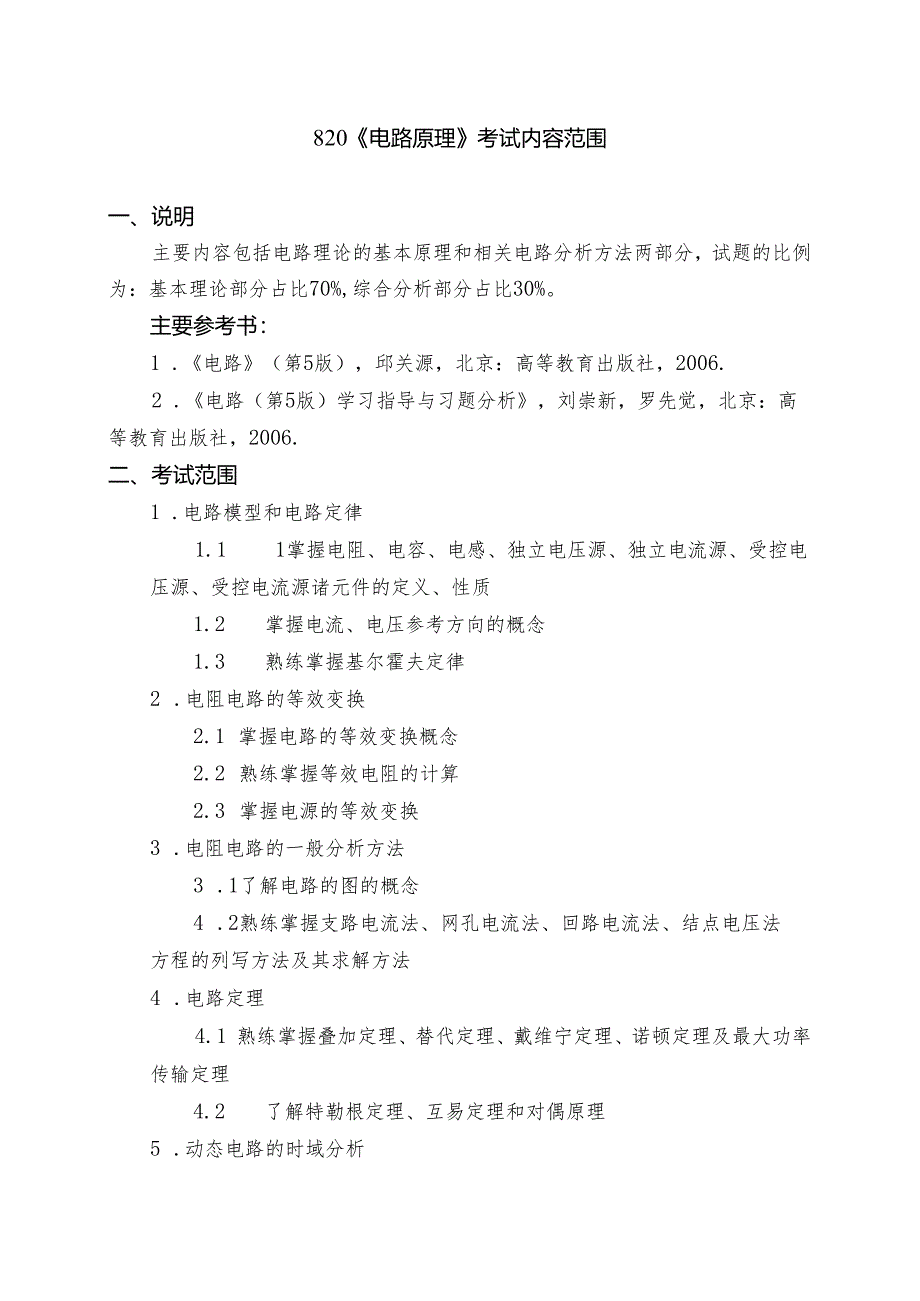 820《电路原理》考试内容范围

一、说明

主要内容包括电路理论的基本原理和相关电路分析方法两部分，试题的比例为：基本理论部分占比70%,综合分析部分占比30%。

主要参考书：

1．《电路》（第5版），邱关源，北京：高等教育出版社，2006.

2．《电路（第5版）学习指导与习题分析》，刘崇新，罗先觉，北京：高等教育出版社，2006.

二、考试范围

1．电路模型和电路定律

1.1　1掌握电阻、电容、电感、独立电压源、独立电流源、受控电压源、受控电流源诸元件的定义、性质

1.2　掌握电流、电压参考方向的概念

1.3　熟练掌握基尔霍夫定律

2．电阻电路的等效变换

2.1 掌握电路的等效变换概念

2.2 熟练掌握等效电阻的计算

2.3 掌握电源的等效变换

3．电阻电路的一般分析方法

3．1了解电路的图的概念

4．2熟练掌握支路电流法、网孔电流法、回路电流法、结点电压法方程的列写方法及其求解方法

4．电路定理

4.1 熟练掌握叠加定理、替代定理、戴维宁定理、诺顿定理及最大功率传输定理

4.2　了解特勒根定理、互易定理和对偶原理

5．动态电路的时域分析